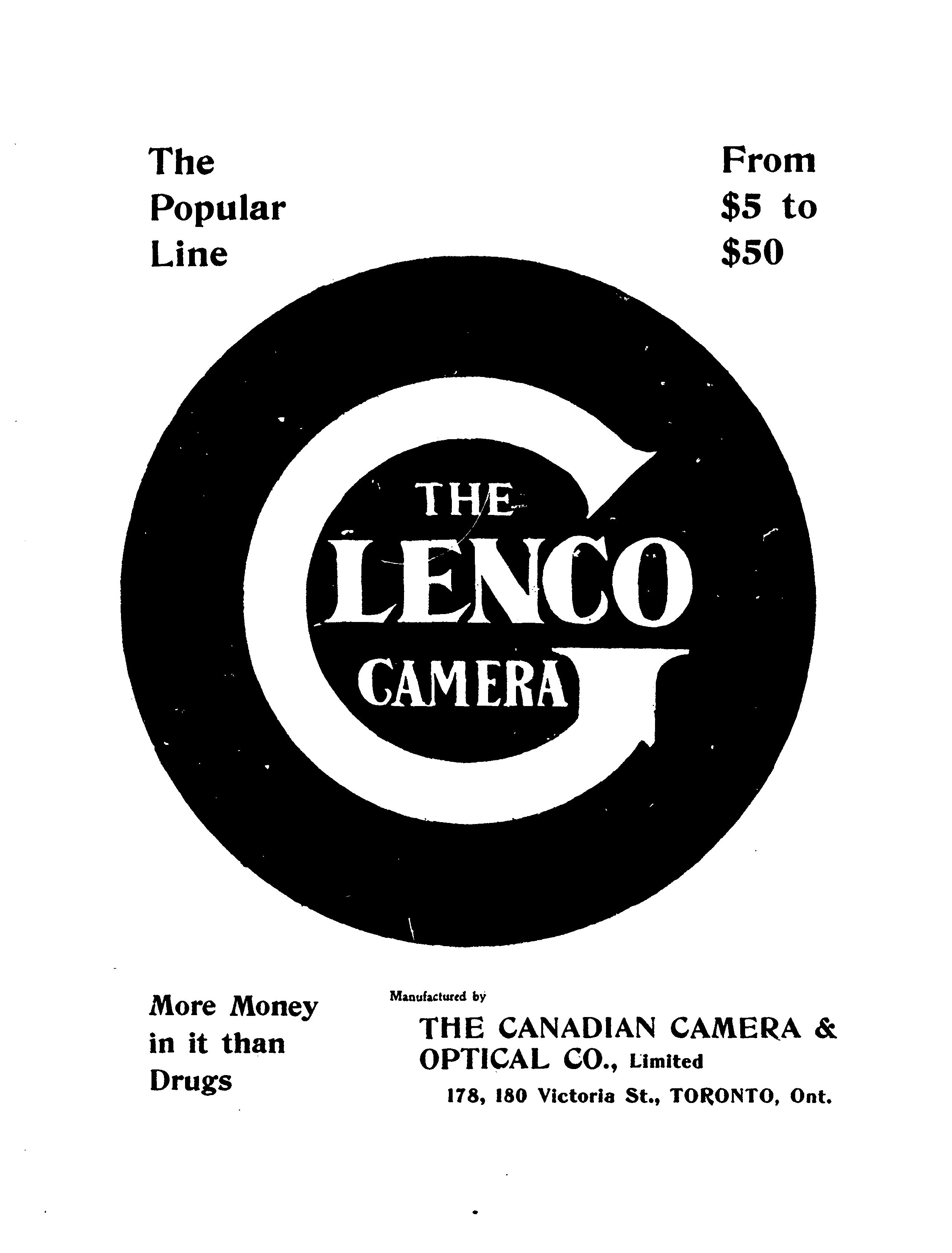 The Popular Line

From \$5 to \$50

THE GLENCO CAMERA

More Money in it than Drugs

Manufactured by

THE CANADIAN CAMERA & OPTICAL CO., Limited

178, 180 Victoria St., TORONTO, Ont.